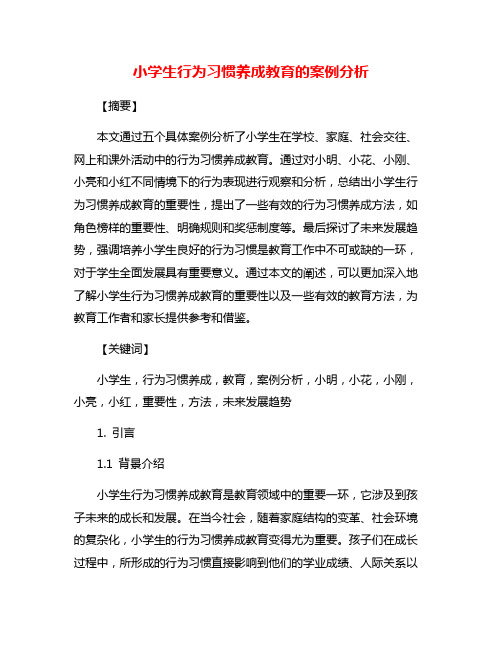 小学生行为习惯养成教育的案例分析

【摘要】

本文通过五个具体案例分析了小学生在学校、家庭、社会交往、网上和课外活动中的行为习惯养成教育。通过对小明、小花、小刚、小亮和小红不同情境下的行为表现进行观察和分析，总结出小学生行为习惯养成教育的重要性，提出了一些有效的行为习惯养成方法，如角色榜样的重要性、明确规则和奖惩制度等。最后探讨了未来发展趋势，强调培养小学生良好的行为习惯是教育工作中不可或缺的一环，对于学生全面发展具有重要意义。通过本文的阐述，可以更加深入地了解小学生行为习惯养成教育的重要性以及一些有效的教育方法，为教育工作者和家长提供参考和借鉴。

【关键词】

小学生，行为习惯养成，教育，案例分析，小明，小花，小刚，小亮，小红，重要性，方法，未来发展趋势

1. 引言

1.1 背景介绍

小学生行为习惯养成教育是教育领域中的重要一环，它涉及到孩子未来的成长和发展。在当今社会，随着家庭结构的变革、社会环境的复杂化，小学生的行为习惯养成教育变得尤为重要。孩子们在成长过程中，所形成的行为习惯直接影响到他们的学业成绩、人际关系以